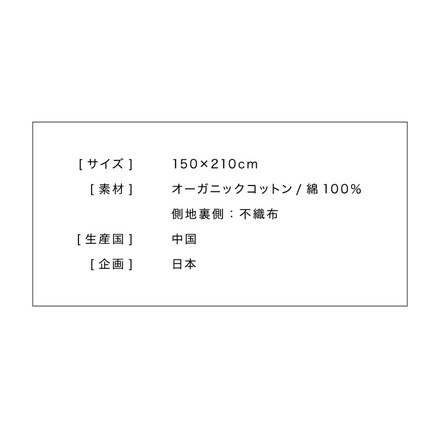 [ サイズ ] 150×210cm

[ 素材 ] オーガニックコットン / 綿 100%

側地裏側：不織布

[ 生産国 ] 中国

[ 企画 ] 日本